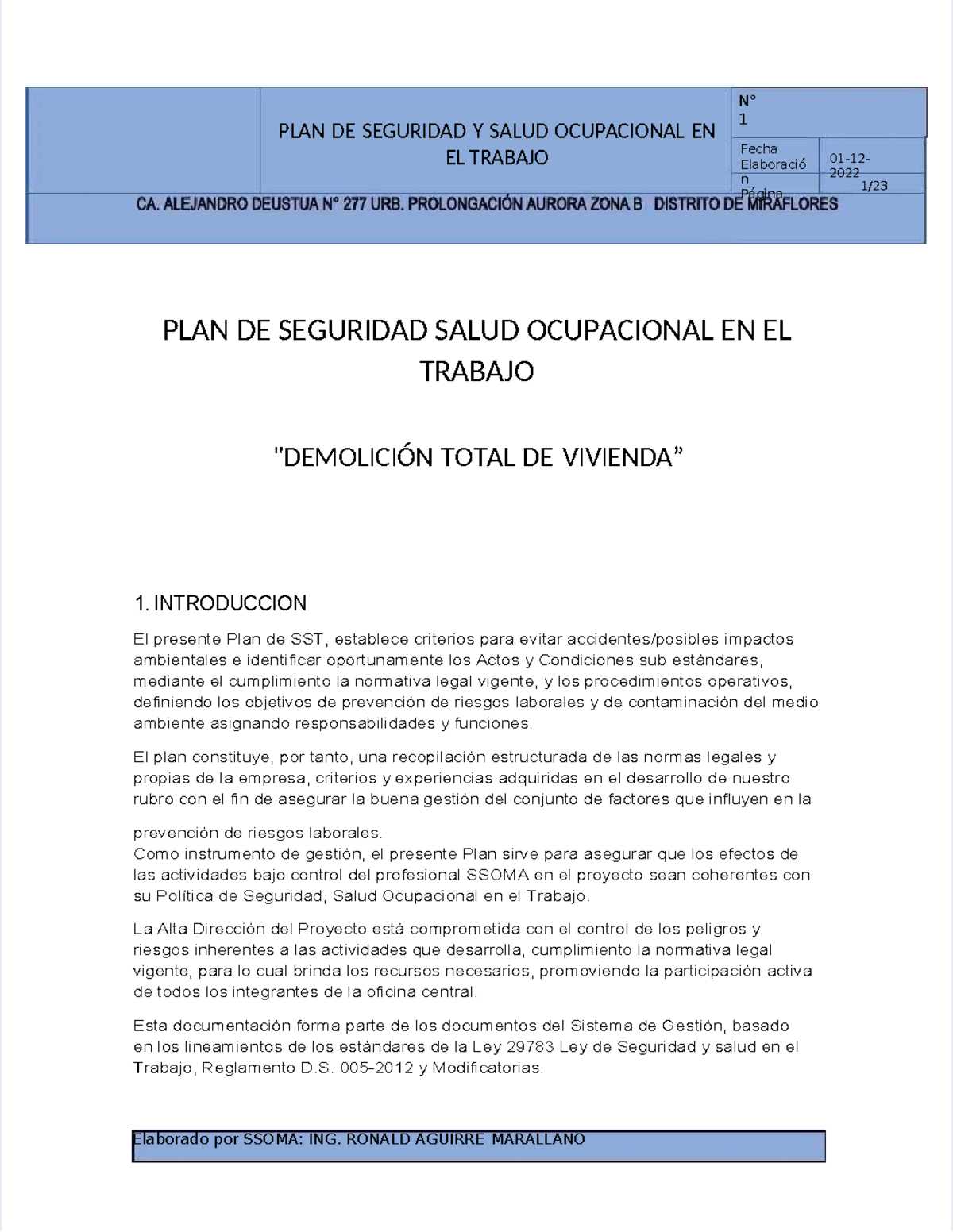 PLAN DE SEGURIDAD Y SALUD OCUPACIONAL EN EL TRABAJO

N°
1

Fecha Elaboración
01-12-2022

Página
1/23

CA. ALEJANDRO DEUSTUA N° 277 URB. PROLONGACIÓN AURORA ZONA B DISTRITO DE MIRAFLORES

PLAN DE SEGURIDAD SALUD OCUPACIONAL EN EL TRABAJO

"DEMOLICIÓN TOTAL DE VIVIENDA"

1. INTRODUCCION

El presente Plan de SST, establece criterios para evitar accidentes/posibles impactos ambientales e identificar oportunamente los Actos y Condiciones sub estándares, mediante el cumplimiento la normativa legal vigente, y los procedimientos operativos, definiendo los objetivos de prevención de riesgos laborales y de contaminación del medio ambiente asignando responsabilidades y funciones.

El plan constituye, por tanto, una recopilación estructurada de las normas legales y propias de la empresa, criterios y experiencias adquiridas en el desarrollo de nuestro rubro con el fin de asegurar la buena gestión del conjunto de factores que influyen en la prevención de riesgos laborales.
Como instrumento de gestión, el presente Plan sirve para asegurar que los efectos de las actividades bajo control del profesional SSOMA en el proyecto sean coherentes con su Política de Seguridad, Salud Ocupacional en el Trabajo.

La Alta Dirección del Proyecto está comprometida con el control de los peligros y riesgos inherentes a las actividades que desarrolla, cumplimiento la normativa legal vigente, para lo cual brinda los recursos necesarios, promoviendo la participación activa de todos los integrantes de la oficina central.

Esta documentación forma parte de los documentos del Sistema de Gestión, basado en los lineamientos de los estándares de la Ley 29783 Ley de Seguridad y salud en el Trabajo, Reglamento D.S. 005-2012 y Modificatorias.

Elaborado por SSOMA: ING. RONALD AGUIRRE MARALLANO